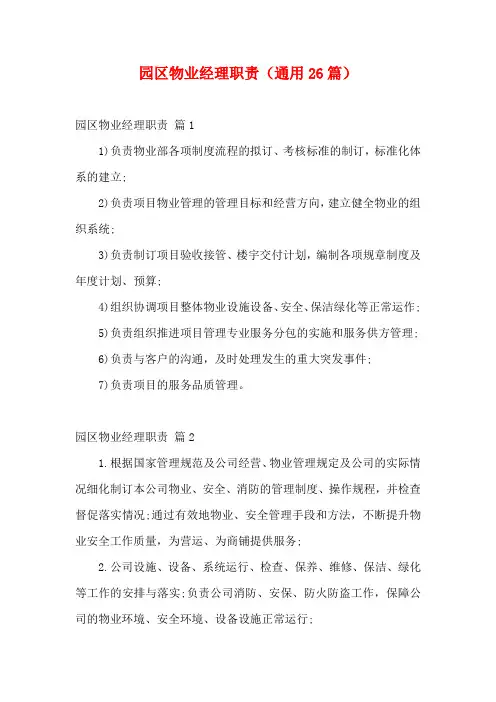 园区物业经理职责（通用26篇）

园区物业经理职责 篇1

1)负责物业部各项制度流程的拟订、考核标准的制订，标准化体系的建立;

2)负责项目物业管理的管理目标和经营方向，建立健全物业的组织系统;

3)负责制订项目验收接管、楼宇交付计划，编制各项规章制度及年度计划、预算;

4)组织协调项目整体物业设施设备、安全、保洁绿化等正常运作;

5)负责组织推进项目管理专业服务分包的实施和服务供方管理;

6)负责与客户的沟通，及时处理发生的重大突发事件;

7)负责项目的服务品质管理。

园区物业经理职责 篇2

1.根据国家管理规范及公司经营、物业管理规定及公司的实际情况细化制订本公司物业、安全、消防的管理制度、操作规程，并检查督促落实情况;通过有效地物业、安全管理手段和方法，不断提升物业安全工作质量，为营运、为商铺提供服务;

2.公司设施、设备、系统运行、检查、保养、维修、保洁、绿化等工作的安排与落实;负责公司消防、安保、防火防盗工作，保障公司的物业环境、安全环境、设备设施正常运行;